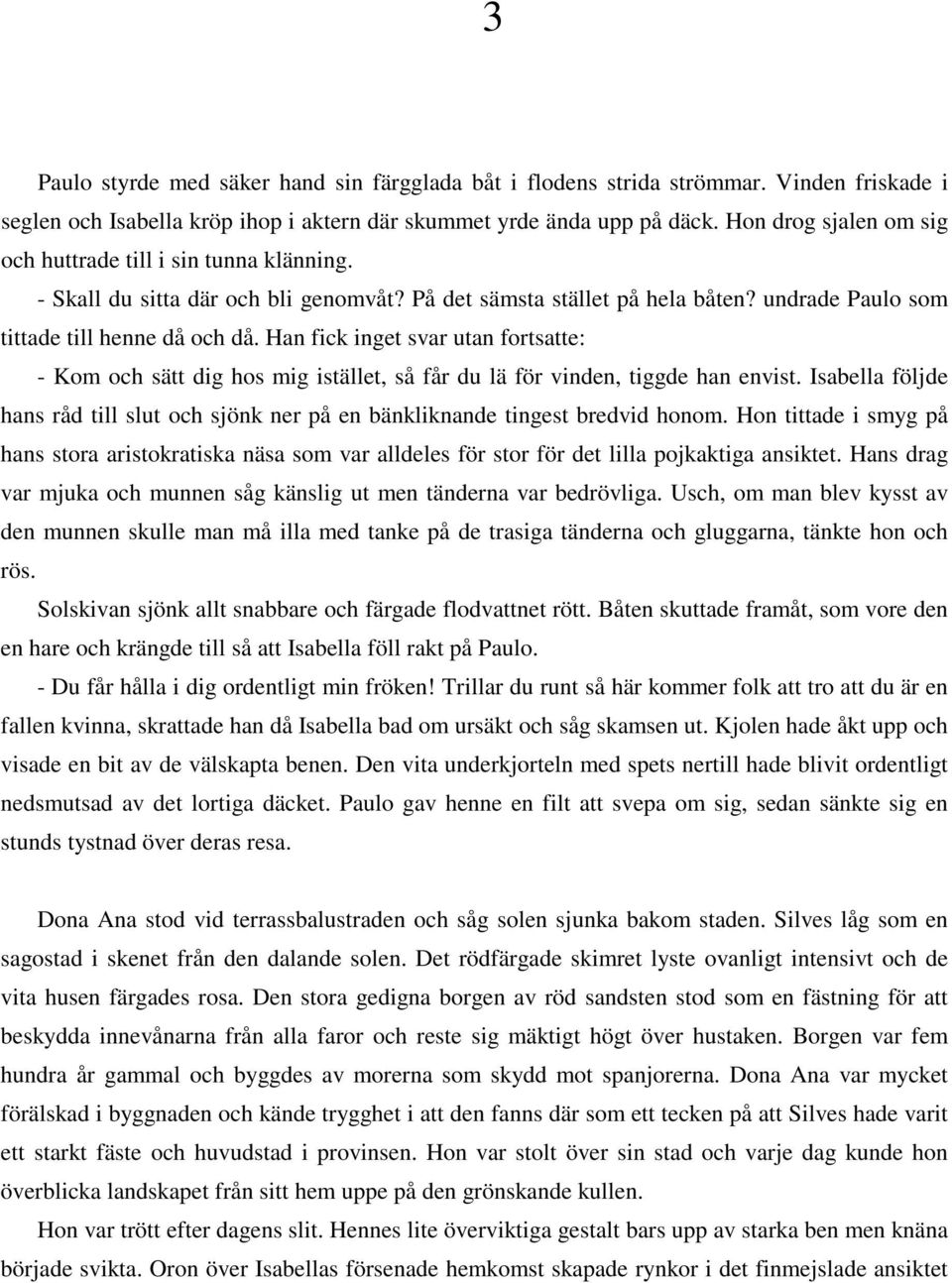 3

Paulo styrde med säker hand sin färgglada båt i flodens strida strömmar. Vinden friskade i seglen och Isabella kröp ihop i aktern där skummet yrde ända upp på däck. Hon drog sjalen om sig och huttrade till i sin tunna klänning.

- Skall du sitta där och bli genomvåt? På det sämsta stället på hela båten? undrade Paulo som tittade till henne då och då. Han fick inget svar utan fortsatte:

- Kom och sätt dig hos mig istället, så får du lä för vinden, tiggde han envist. Isabella följde hans råd till slut och sjönk ner på en bänkliknande tingest bredvid honom. Hon tittade i smyg på hans stora aristokratiska näsa som var alldeles för stor för det lilla pojkaktiga ansiktet. Hans drag var mjuka och munnen såg känslig ut men tänderna var bedrövliga. Usch, om man blev kysst av den munnen skulle man må illa med tanke på de trasiga tänderna och gluggarna, tänkte hon och rös.

Solskivan sjönk allt snabbare och färgade flodvattnet rött. Båten skuttade framåt, som vore den en hare och krängde till så att Isabella föll rakt på Paulo.

- Du får hålla i dig ordentligt min fröken! Trillar du runt så här kommer folk att tro att du är en fallen kvinna, skrattade han då Isabella bad om ursäkt och såg skamsen ut. Kjolen hade åkt upp och visade en bit av de välskapta benen. Den vita underkjorteln med spets nertill hade blivit ordentligt nedsmutsad av det lortiga däcket. Paulo gav henne en filt att svepa om sig, sedan sänkte sig en stunds tystnad över deras resa.

Dona Ana stod vid terrassbalustraden och såg solen sjunka bakom staden. Silves låg som en sagostad i skenet från den dalande solen. Det rödfärgade skimret lyste ovanligt intensivt och de vita husen färgades rosa. Den stora gedigna borgen av röd sandsten stod som en fästning för att beskydda innevånarna från alla faror och reste sig mäktigt högt över hustaken. Borgen var fem hundra år gammal och byggdes av morerna som skydd mot spanjorerna. Dona Ana var mycket förälskad i byggnaden och kände trygghet i att den fanns där som ett tecken på att Silves hade varit ett starkt fäste och huvudstad i provinsen. Hon var stolt över sin stad och varje dag kunde hon överblicka landskapet från sitt hem uppe på den grönskande kullen.

Hon var trött efter dagens slit. Hennes lite överviktiga gestalt bars upp av starka ben men knäna började svikta. Oron över Isabellas försenade hemkomst skapade rynkor i det finmejslade ansiktet